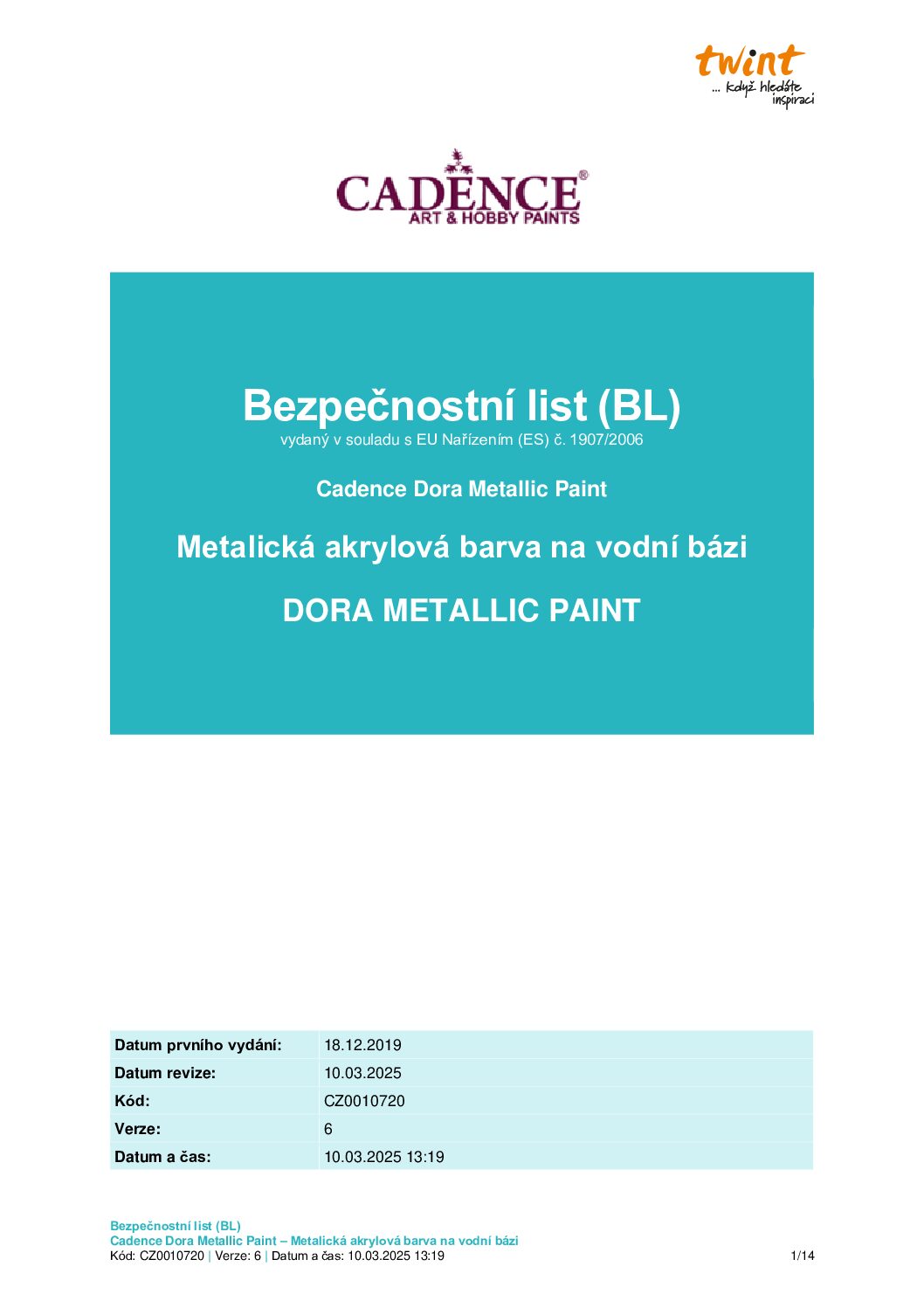 twint
... když hledáte inspiraci

CADENCE®
ART & HOBBY PAINTS

Bezpečnostní list (BL)
vydaný v souladu s EU Nařízením (ES) č. 1907/2006

Cadence Dora Metallic Paint

Metalická akrylová barva na vodní bázi

DORA METALLIC PAINT

| Datum prvního vydání: | 18.12.2019 |
|---|---|
| Datum revize: | 10.03.2025 |
| Kód: | CZ0010720 |
| Verze: | 6 |
| Datum a čas: | 10.03.2025 13:19 |

Bezpečnostní list (BL)
Cadence Dora Metallic Paint – Metalická akrylová barva na vodní bázi
Kód: CZ0010720 | Verze: 6 | Datum a čas: 10.03.2025 13:19 1/14